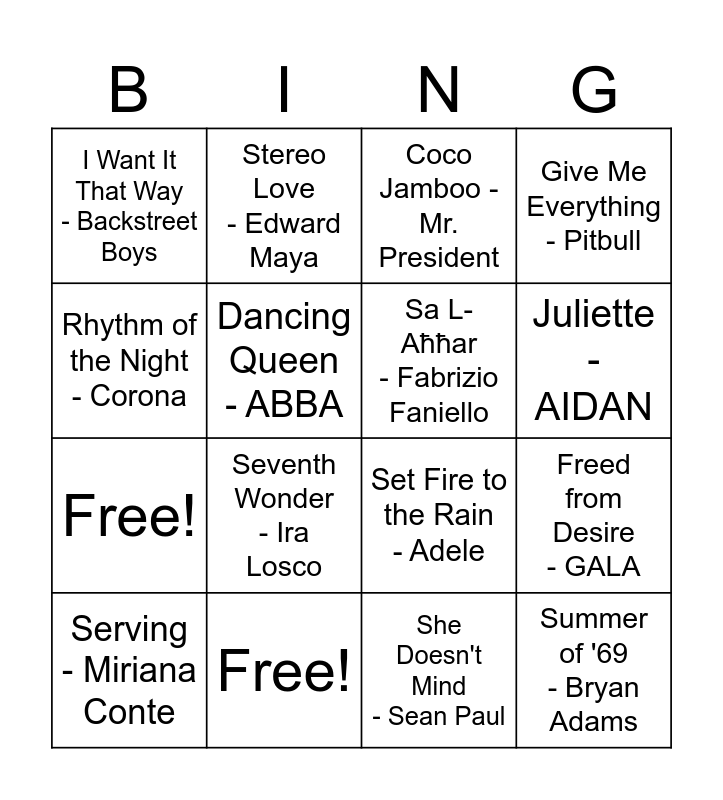 | B | I | N | G |
|---|---|---|---|
| I Want It That Way - Backstreet Boys | Stereo Love - Edward Maya | Coco Jamboo - Mr. President | Give Me Everything - Pitbull |
| Rhythm of the Night - Corona | Dancing Queen - ABBA | Sa L-Aħħar - Fabrizio Faniello | Juliette - AIDAN |
| Free! | Seventh Wonder - Ira Losco | Set Fire to the Rain - Adele | Freed from Desire - GALA |
| Serving - Miriana Conte | Free! | She Doesn't Mind - Sean Paul | Summer of '69 - Bryan Adams |